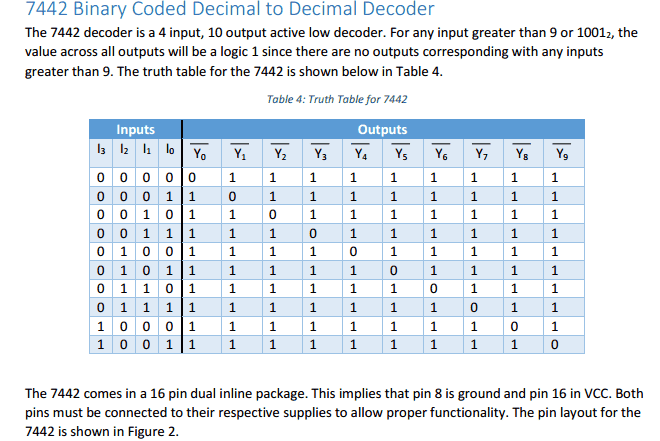 7442 Binary Coded Decimal to Decimal Decoder

The 7442 decoder is a 4 input, 10 output active low decoder. For any input greater than 9 or $1001_2$, the value across all outputs will be a logic 1 since there are no outputs corresponding with any inputs greater than 9. The truth table for the 7442 is shown below in Table 4.

Table 4: Truth Table for 7442

| Inputs | | | | Outputs | | | | | | | | | |
|---|---|---|---|---|---|---|---|---|---|---|---|---|---|
| $I_3$ | $I_2$ | $I_1$ | $I_0$ | $\overline{Y_0}$ | $\overline{Y_1}$ | $\overline{Y_2}$ | $\overline{Y_3}$ | $\overline{Y_4}$ | $\overline{Y_5}$ | $\overline{Y_6}$ | $\overline{Y_7}$ | $\overline{Y_8}$ | $\overline{Y_9}$ |
| 0 | 0 | 0 | 0 | 0 | 1 | 1 | 1 | 1 | 1 | 1 | 1 | 1 | 1 |
| 0 | 0 | 0 | 1 | 1 | 0 | 1 | 1 | 1 | 1 | 1 | 1 | 1 | 1 |
| 0 | 0 | 1 | 0 | 1 | 1 | 0 | 1 | 1 | 1 | 1 | 1 | 1 | 1 |
| 0 | 0 | 1 | 1 | 1 | 1 | 1 | 0 | 1 | 1 | 1 | 1 | 1 | 1 |
| 0 | 1 | 0 | 0 | 1 | 1 | 1 | 1 | 0 | 1 | 1 | 1 | 1 | 1 |
| 0 | 1 | 0 | 1 | 1 | 1 | 1 | 1 | 1 | 0 | 1 | 1 | 1 | 1 |
| 0 | 1 | 1 | 0 | 1 | 1 | 1 | 1 | 1 | 1 | 0 | 1 | 1 | 1 |
| 0 | 1 | 1 | 1 | 1 | 1 | 1 | 1 | 1 | 1 | 1 | 0 | 1 | 1 |
| 1 | 0 | 0 | 0 | 1 | 1 | 1 | 1 | 1 | 1 | 1 | 1 | 0 | 1 |
| 1 | 0 | 0 | 1 | 1 | 1 | 1 | 1 | 1 | 1 | 1 | 1 | 1 | 0 |

The 7442 comes in a 16 pin dual inline package. This implies that pin 8 is ground and pin 16 in VCC. Both pins must be connected to their respective supplies to allow proper functionality. The pin layout for the 7442 is shown in Figure 2.